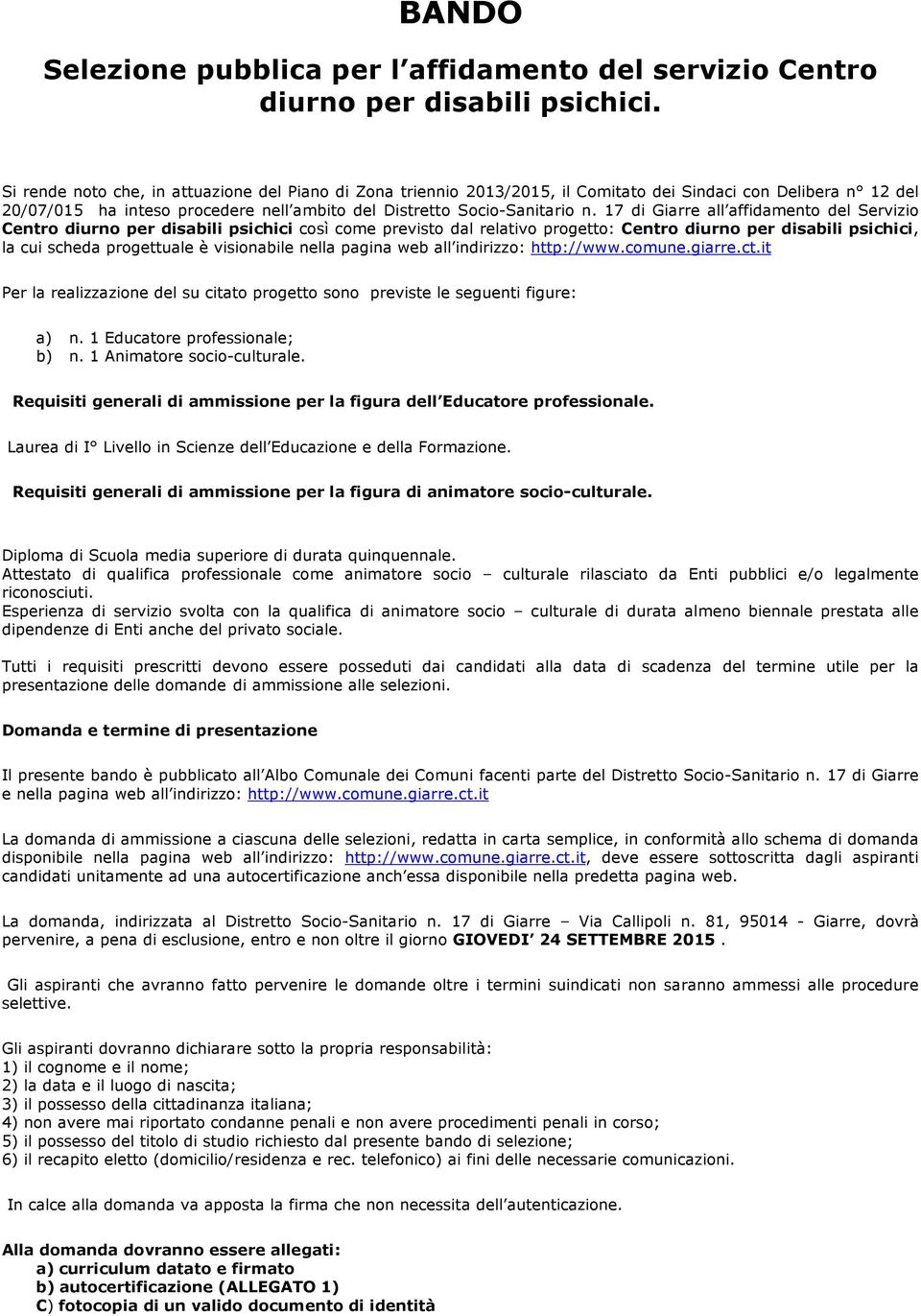 BANDO

Selezione pubblica per l affidamento del servizio Centro diurno per disabili psichici.

Si rende noto che, in attuazione del Piano di Zona triennio 2013/2015, il Comitato dei Sindaci con Delibera n° 12 del 20/07/015 ha inteso procedere nell ambito del Distretto Socio-Sanitario n. 17 di Giarre all affidamento del Servizio Centro diurno per disabili psichici così come previsto dal relativo progetto: Centro diurno per disabili psichici, la cui scheda progettuale è visionabile nella pagina web all indirizzo: http://www.comune.giarre.ct.it

Per la realizzazione del su citato progetto sono previste le seguenti figure:

a) n. 1 Educatore professionale;
b) n. 1 Animatore socio-culturale.

Requisiti generali di ammissione per la figura dell Educatore professionale.

Laurea di I° Livello in Scienze dell Educazione e della Formazione.

Requisiti generali di ammissione per la figura di animatore socio-culturale.

Diploma di Scuola media superiore di durata quinquennale.
Attestato di qualifica professionale come animatore socio – culturale rilasciato da Enti pubblici e/o legalmente riconosciuti.
Esperienza di servizio svolta con la qualifica di animatore socio – culturale di durata almeno biennale prestata alle dipendenze di Enti anche del privato sociale.

Tutti i requisiti prescritti devono essere posseduti dai candidati alla data di scadenza del termine utile per la presentazione delle domande di ammissione alle selezioni.

Domanda e termine di presentazione

Il presente bando è pubblicato all Albo Comunale dei Comuni facenti parte del Distretto Socio-Sanitario n. 17 di Giarre e nella pagina web all indirizzo: http://www.comune.giarre.ct.it

La domanda di ammissione a ciascuna delle selezioni, redatta in carta semplice, in conformità allo schema di domanda disponibile nella pagina web all indirizzo: http://www.comune.giarre.ct.it, deve essere sottoscritta dagli aspiranti candidati unitamente ad una autocertificazione anch essa disponibile nella predetta pagina web.

La domanda, indirizzata al Distretto Socio-Sanitario n. 17 di Giarre – Via Callipoli n. 81, 95014 - Giarre, dovrà pervenire, a pena di esclusione, entro e non oltre il giorno GIOVEDI 24 SETTEMBRE 2015 .

Gli aspiranti che avranno fatto pervenire le domande oltre i termini suindicati non saranno ammessi alle procedure selettive.

Gli aspiranti dovranno dichiarare sotto la propria responsabilità:
1) il cognome e il nome;
2) la data e il luogo di nascita;
3) il possesso della cittadinanza italiana;
4) non avere mai riportato condanne penali e non avere procedimenti penali in corso;
5) il possesso del titolo di studio richiesto dal presente bando di selezione;
6) il recapito eletto (domicilio/residenza e rec. telefonico) ai fini delle necessarie comunicazioni.

In calce alla domanda va apposta la firma che non necessita dell autenticazione.

Alla domanda dovranno essere allegati:
a) curriculum datato e firmato
b) autocertificazione (ALLEGATO 1)
C) fotocopia di un valido documento di identità